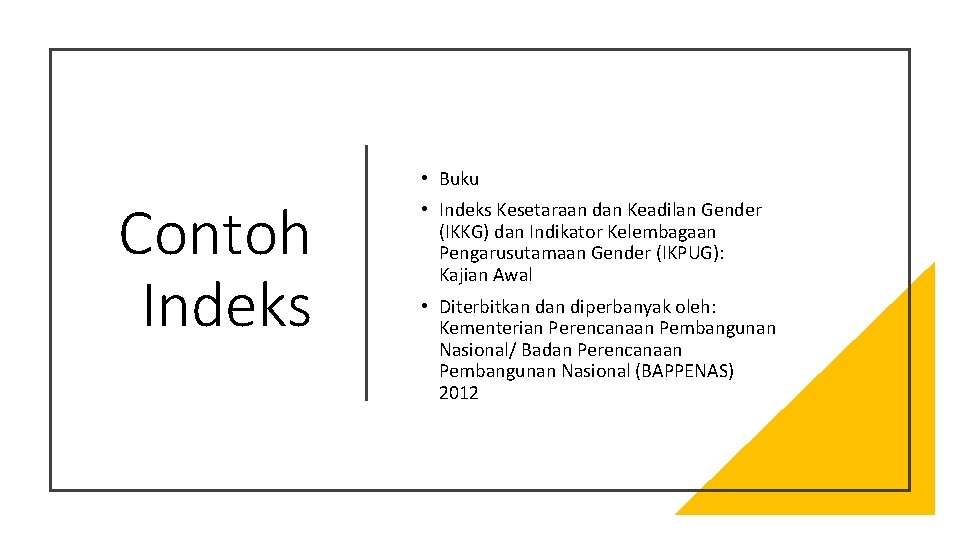 Contoh
Indeks

• Buku

• Indeks Kesetaraan dan Keadilan Gender (IKKG) dan Indikator Kelembagaan Pengarusutamaan Gender (IKPUG): Kajian Awal

• Diterbitkan dan diperbanyak oleh: Kementerian Perencanaan Pembangunan Nasional/ Badan Perencanaan Pembangunan Nasional (BAPPENAS) 2012